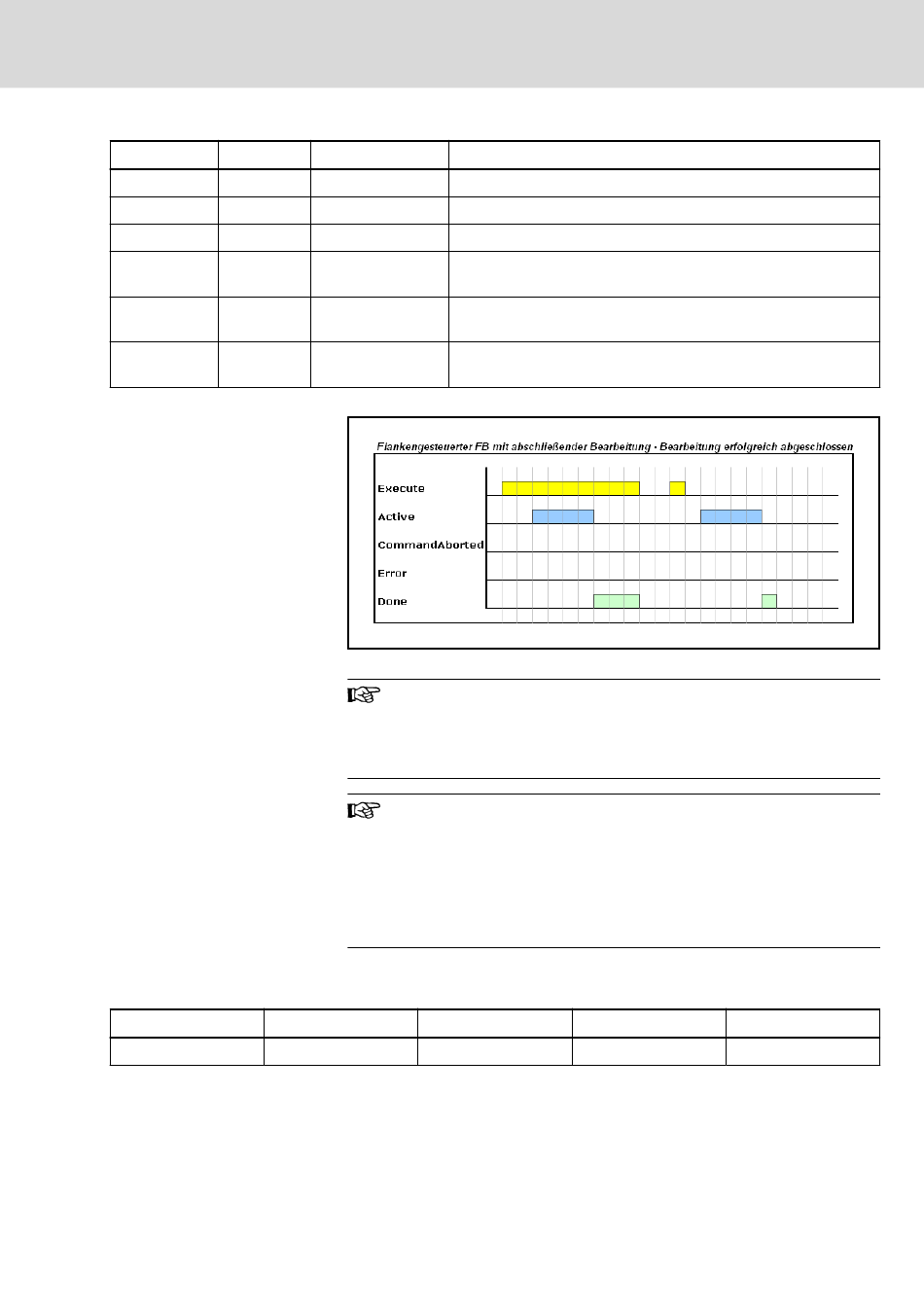 Flankengesteuerter FB mit abschließender Bearbeitung - Bearbeitung erfolgreich abgeschlossen

Execute

Active

CommandAborted

Error

Done